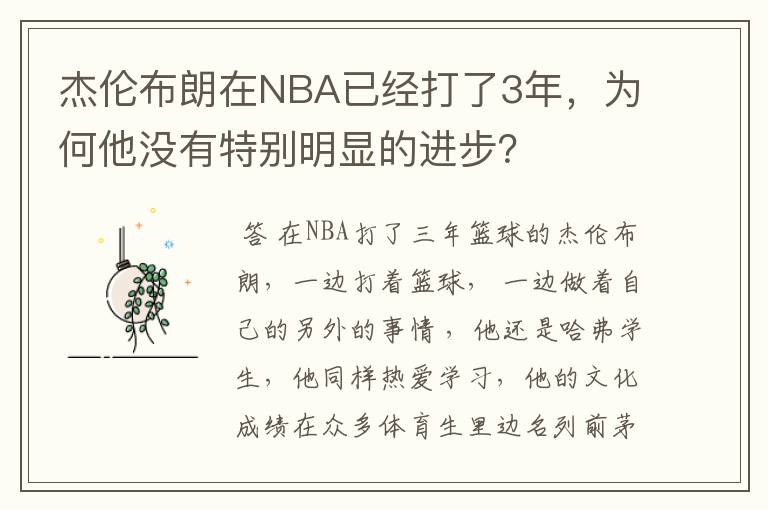 杰伦布朗在NBA已经打了3年，为何他没有特别明显的进步？

答 在NBA打了三年篮球的杰伦布朗，一边打着篮球，一边做着自己的另外的事情，他还是哈弗学生，他同样热爱学习，他的文化成绩在众多体育生里边名列前茅